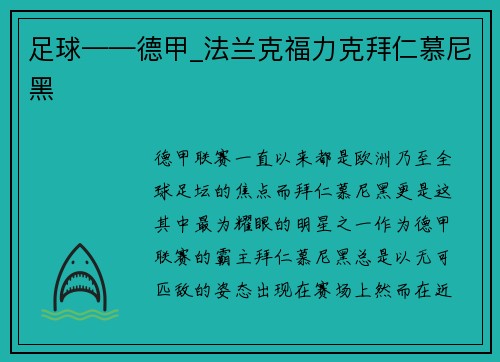 足球——德甲_法兰克福力克拜仁慕尼黑

德甲联赛一直以来都是欧洲乃至全球足坛的焦点而拜仁慕尼黑更是这其中最为耀眼的明星之一作为德甲联赛的霸主拜仁慕尼黑总是以无可匹敌的姿态出现在赛场上然而在近